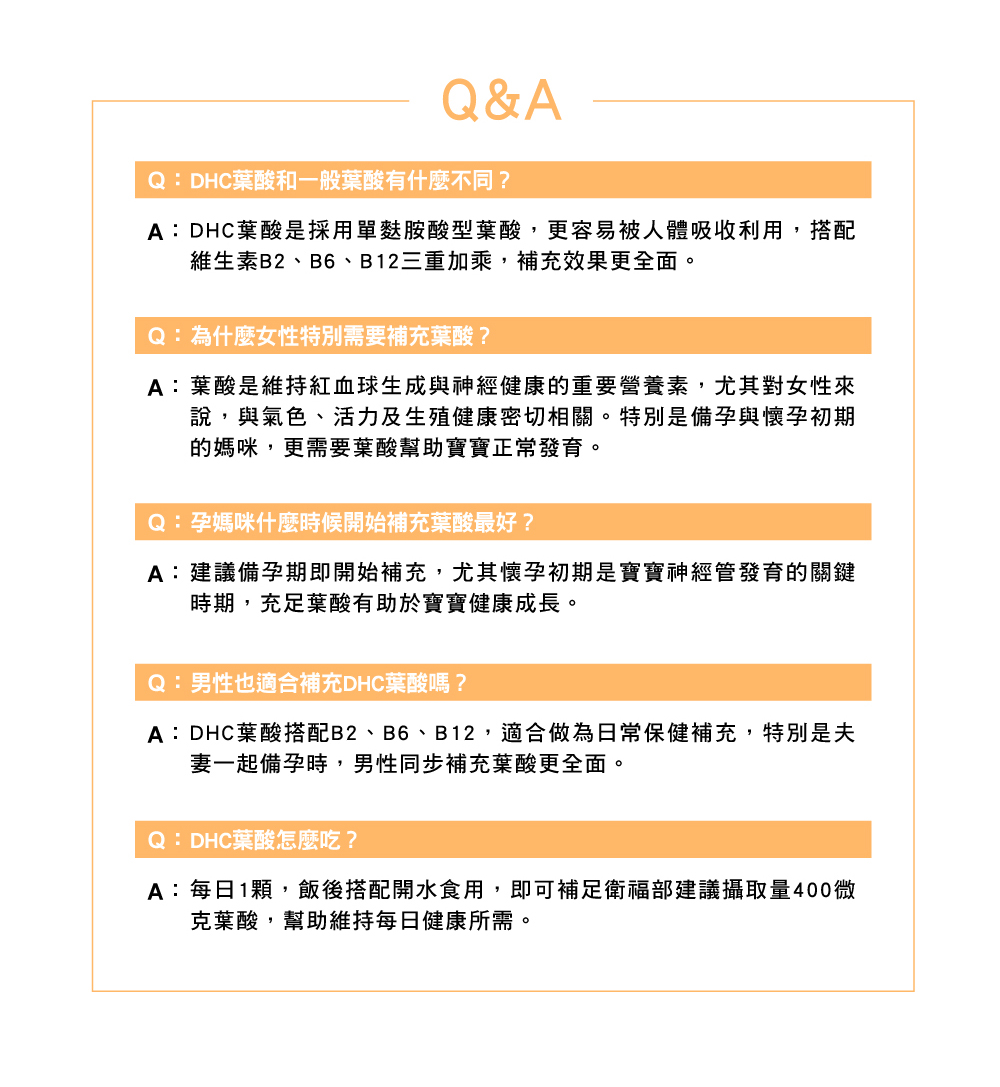 Q&A

Q：DHC葉酸和一般葉酸有什麼不同？

A：DHC葉酸是採用單麩胺酸型葉酸，更容易被人體吸收利用，搭配維生素B2、B6、B12三重加乘，補充效果更全面。

Q：為什麼女性特別需要補充葉酸？

A：葉酸是維持紅血球生成與神經健康的重要營養素，尤其對女性來說，與氣色、活力及生殖健康密切相關。特別是備孕與懷孕初期的媽咪，更需要葉酸幫助寶寶正常發育。

Q：孕媽咪什麼時候開始補充葉酸最好？

A：建議備孕期即開始補充，尤其懷孕初期是寶寶神經管發育的關鍵時期，充足葉酸有助於寶寶健康成長。

Q：男性也適合補充DHC葉酸嗎？

A：DHC葉酸搭配B2、B6、B12，適合做為日常保健補充，特別是夫妻一起備孕時，男性同步補充葉酸更全面。

Q：DHC葉酸怎麼吃？

A：每日1顆，飯後搭配開水食用，即可補足衛福部建議攝取量400微克葉酸，幫助維持每日健康所需。